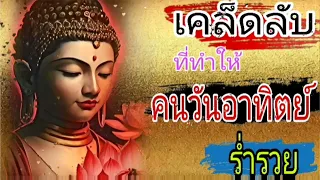 เคล็ดลับ
ที่ทำให้
คนวันอาทิตย์
ร่ำรวย